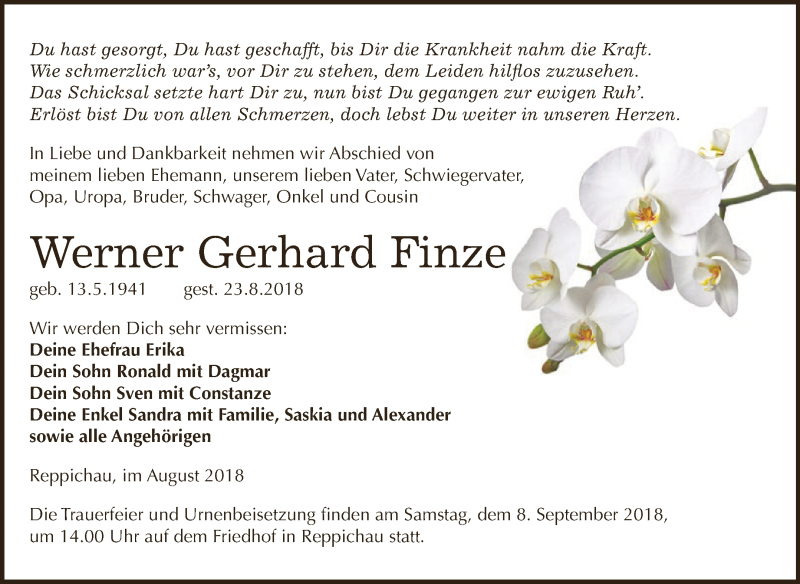 Du hast gesorgt, Du hast geschafft, bis Dir die Krankheit nahm die Kraft.
Wie schmerzlich war's, vor Dir zu stehen, dem Leiden hilflos zuzusehen.
Das Schicksal setzte hart Dir zu, nun bist Du gegangen zur ewigen Ruh'.
Erlöst bist Du von allen Schmerzen, doch lebst Du weiter in unseren Herzen.

In Liebe und Dankbarkeit nehmen wir Abschied von meinem lieben Ehemann, unserem lieben Vater, Schwiegervater, Opa, Uropa, Bruder, Schwager, Onkel und Cousin

Werner Gerhard Finze

geb. 13.5.1941 gest. 23.8.2018

Wir werden Dich sehr vermissen:
Deine Ehefrau Erika
Dein Sohn Ronald mit Dagmar
Dein Sohn Sven mit Constanze
Deine Enkel Sandra mit Familie, Saskia und Alexander
sowie alle Angehörigen

Reppichau, im August 2018

Die Trauerfeier und Urnenbeisetzung finden am Samstag, dem 8. September 2018, um 14.00 Uhr auf dem Friedhof in Reppichau statt.